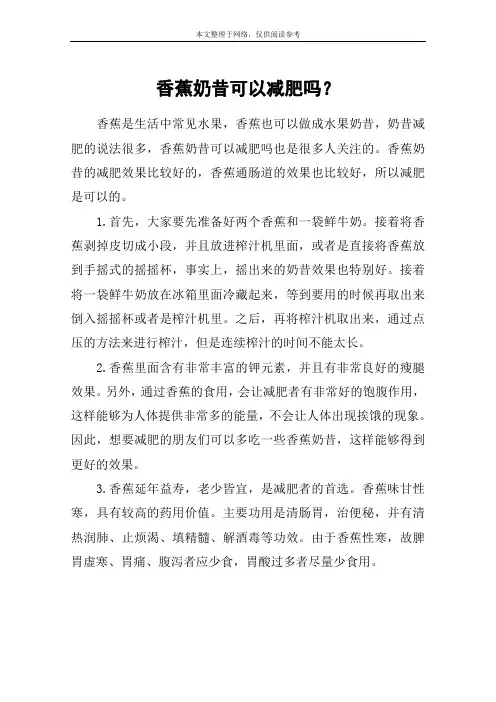 本文整理于网络，仅供阅读参考

香蕉奶昔可以减肥吗？

香蕉是生活中常见水果，香蕉也可以做成水果奶昔，奶昔减肥的说法很多，香蕉奶昔可以减肥吗也是很多人关注的。香蕉奶昔的减肥效果比较好的，香蕉通肠道的效果也比较好，所以减肥是可以的。

1.首先，大家要先准备好两个香蕉和一袋鲜牛奶。接着将香蕉剥掉皮切成小段，并且放进榨汁机里面，或者是直接将香蕉放到手摇式的摇摇杯，事实上，摇出来的奶昔效果也特别好。接着将一袋鲜牛奶放在冰箱里面冷藏起来，等到要用的时候再取出来倒入摇摇杯或者是榨汁机里。之后，再将榨汁机取出来，通过点压的方法来进行榨汁，但是连续榨汁的时间不能太长。

2.香蕉里面含有非常丰富的钾元素，并且有非常良好的瘦腿效果。另外，通过香蕉的食用，会让减肥者有非常好的饱腹作用，这样能够为人体提供非常多的能量，不会让人体出现挨饿的现象。因此，想要减肥的朋友们可以多吃一些香蕉奶昔，这样能够得到更好的效果。

3.香蕉延年益寿，老少皆宜，是减肥者的首选。香蕉味甘性寒，具有较高的药用价值。主要功用是清肠胃，治便秘，并有清热润肺、止烦渴、填精髓、解酒毒等功效。由于香蕉性寒，故脾胃虚寒、胃痛、腹泻者应少食，胃酸过多者尽量少食用。